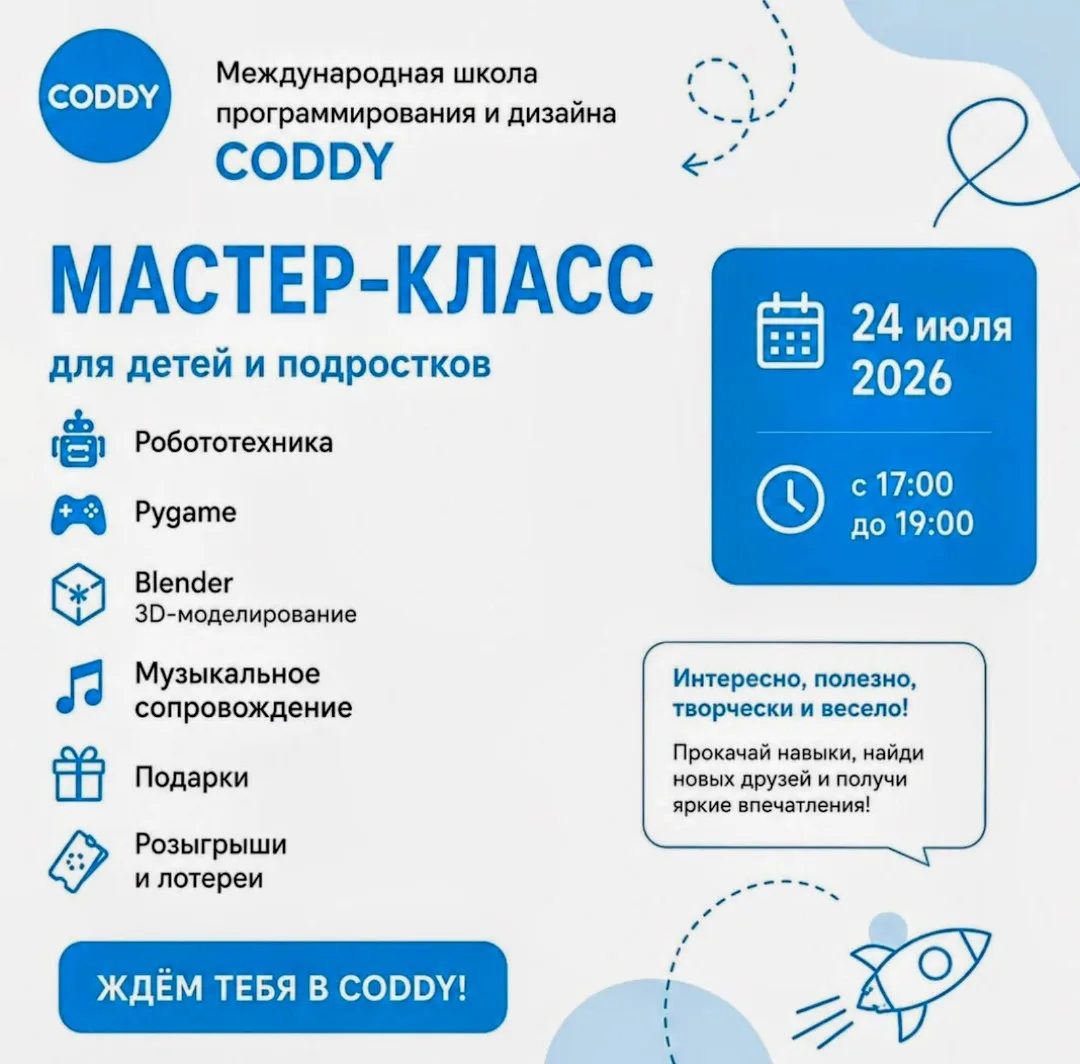 CODDY

Международная школа программирования и дизайна
CODDY

МАСТЕР-КЛАСС
для детей и подростков

Робототехника

Pygame

Blender
3D-моделирование

Музыкальное сопровождение

Подарки

Розыгрыши и лотереи

24 июля 2026

с 17:00 до 19:00

Интересно, полезно, творчески и весело!

Прокачай навыки, найди новых друзей и получи яркие впечатления!

ЖДЁМ ТЕБЯ В CODDY!